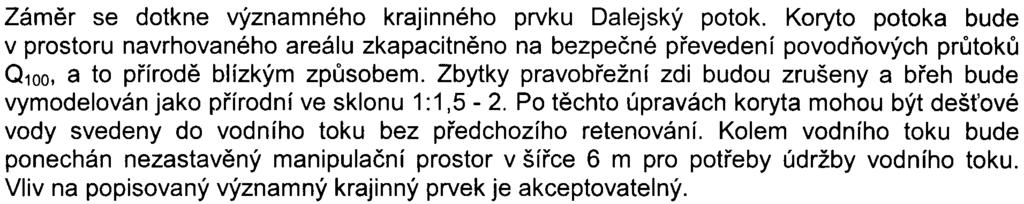 Záměr se dotkne významného krajinného prvku Dalejský potok. Koryto potoka bude v prostoru navrhovaného areálu zkapacitněno na bezpečné převedení povodňových průtoků $Q_{100}$, a to přírodě blízkým způsobem. Zbytky pravobřežní zdi budou zrušeny a břeh bude vymodelován jako přírodní ve sklonu 1:1,5 - 2. Po těchto úpravách koryta mohou být dešťové vody svedeny do vodního toku bez předchozího retenování. Kolem vodního toku bude ponechán nezastavěný manipulační prostor v šířce 6 m pro potřeby údržby vodního toku. Vliv na popisovaný významný krajinný prvek je akceptovatelný.